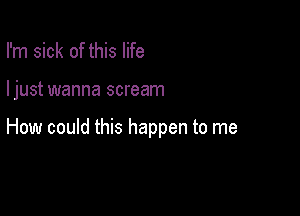 I'm sick of this life

I just wanna scream

How could this happen to me